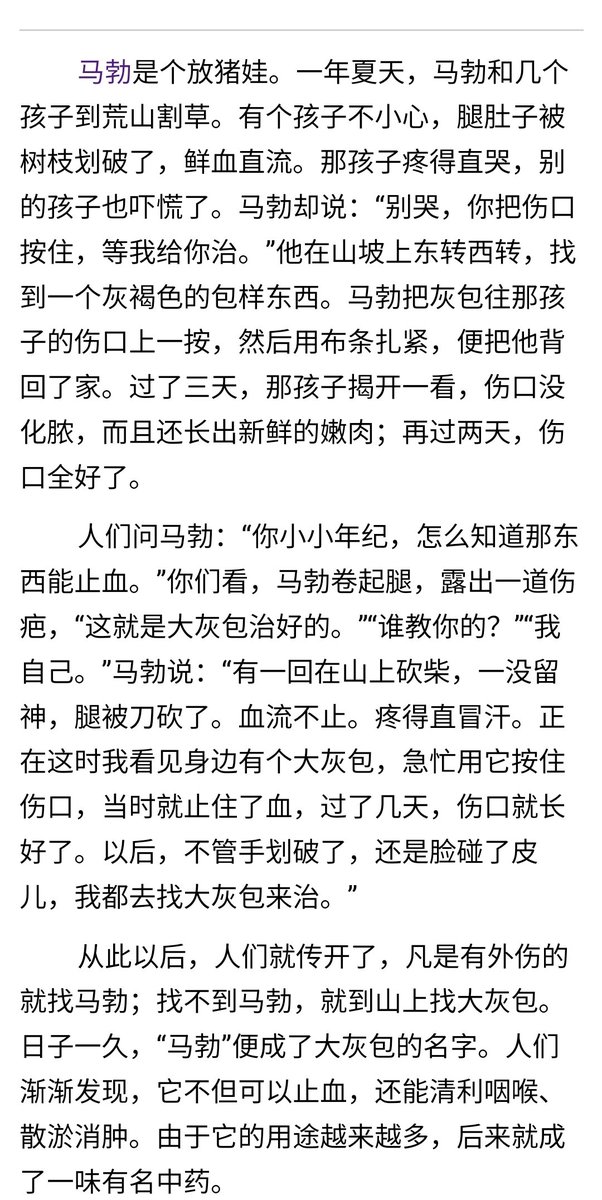 马勃是个放猪娃。一年夏天，马勃和几个孩子到荒山割草。有个孩子不小心，腿肚子被树枝划破了，鲜血直流。那孩子疼得直哭，别的孩子也吓慌了。马勃却说：“别哭，你把伤口按住，等我给你治。”他在山坡上东转西转，找到一个灰褐色的包样东西。马勃把灰包往那孩子的伤口上一按，然后用布条扎紧，便把他背回了家。过了三天，那孩子揭开一看，伤口没化脓，而且还长出新鲜的嫩肉；再过两天，伤口全好了。

人们问马勃：“你小小年纪，怎么知道那东西能止血。”你们看，马勃卷起腿，露出一道伤疤，“这就是大灰包治好的。”“谁教你的？”“我自己。”马勃说：“有一回在山上砍柴，一没留神，腿被刀砍了。血流不止。疼得直冒汗。正在这时我看见身边有个大灰包，急忙用它按住伤口，当时就止住了血，过了几天，伤口就长好了。以后，不管手划破了，还是脸碰了皮儿，我都去找大灰包来治。”

从此以后，人们就传开了，凡是有外伤的就找马勃；找不到马勃，就到山上找大灰包。日子一久，“马勃”便成了大灰包的名字。人们渐渐发现，它不但可以止血，还能清利咽喉、散淤消肿。由于它的用途越来越多，后来就成了一味有名中药。